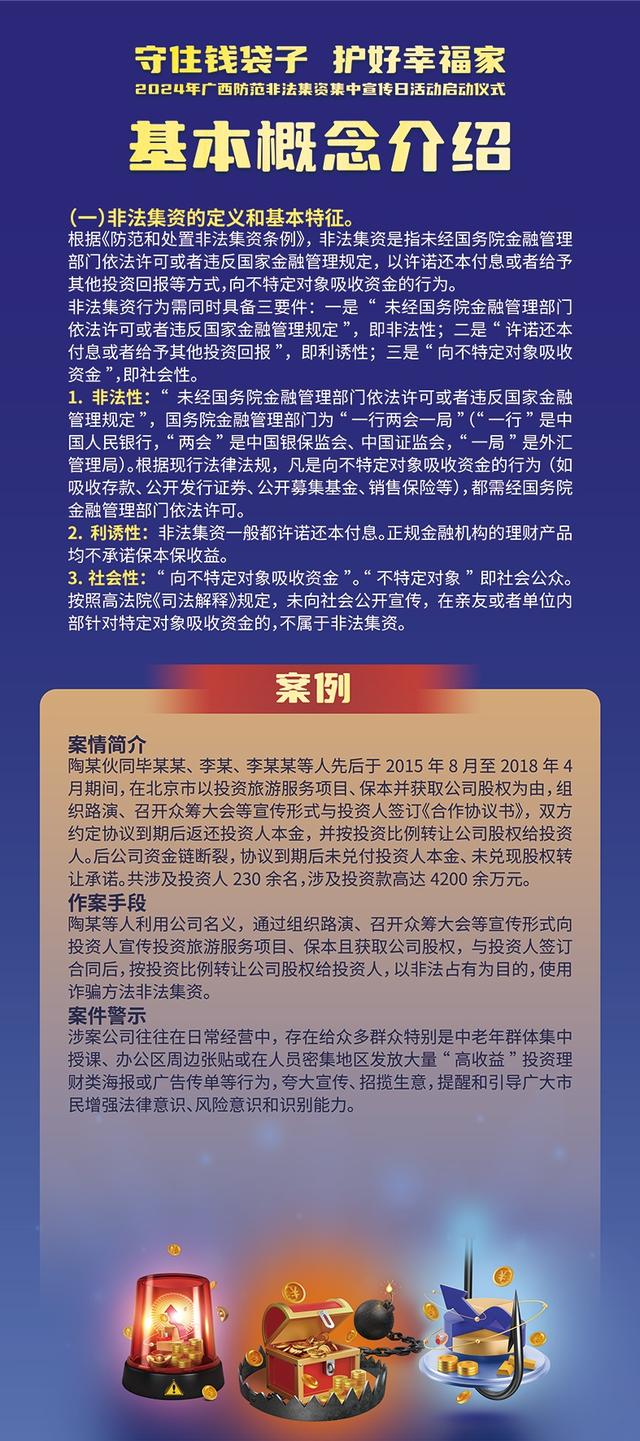 守住钱袋子 护好幸福家
2024年广西防范非法集资集中宣传日活动启动仪式

基本概念介绍

(一)非法集资的定义和基本特征。
根据《防范和处置非法集资条例》，非法集资是指未经国务院金融管理部门依法许可或者违反国家金融管理规定，以许诺还本付息或者给予其他投资回报等方式，向不特定对象吸收资金的行为。
非法集资行为需同时具备三要件：一是“未经国务院金融管理部门依法许可或者违反国家金融管理规定”，即非法性；二是“许诺还本付息或者给予其他投资回报”，即利诱性；三是“向不特定对象吸收资金”，即社会性。
1. 非法性：“未经国务院金融管理部门依法许可或者违反国家金融管理规定”，国务院金融管理部门为“一行两会一局”(“一行”是中国人民银行，“两会”是中国银保监会、中国证监会，“一局”是外汇管理局)。根据现行法律法规，凡是向不特定对象吸收资金的行为（如吸收存款、公开发行证券、公开募集基金、销售保险等)，都需经国务院金融管理部门依法许可。
2. 利诱性：非法集资一般都许诺还本付息。正规金融机构的理财产品均不承诺保本保收益。
3. 社会性：“向不特定对象吸收资金”。“不特定对象”即社会公众。按照高法院《司法解释》规定，未向社会公开宣传，在亲友或者单位内部针对特定对象吸收资金的，不属于非法集资。

案例

案情简介
陶某伙同毕某某、李某、李某某等人先后于 2015 年 8 月至 2018 年 4 月期间，在北京市以投资旅游服务项目、保本并获取公司股权为由，组织路演、召开众筹大会等宣传形式与投资人签订《合作协议书》，双方约定协议到期后返还投资人本金，并按投资比例转让公司股权给投资人。后公司资金链断裂，协议到期后未兑付投资人本金、未兑现股权转让承诺。共涉及投资人 230 余名，涉及投资款高达 4200 余万元。
作案手段
陶某等人利用公司名义，通过组织路演、召开众筹大会等宣传形式向投资人宣传投资旅游服务项目、保本且获取公司股权，与投资人签订合同后，按投资比例转让公司股权给投资人，以非法占有为目的，使用诈骗方法非法集资。
案件警示
涉案公司往往在日常经营中，存在给众多群众特别是中老年群体集中授课、办公区周边张贴或在人员密集地区发放大量“高收益”投资理财类海报或广告传单等行为，夸大宣传、招揽生意，提醒和引导广大市民增强法律意识、风险意识和识别能力。